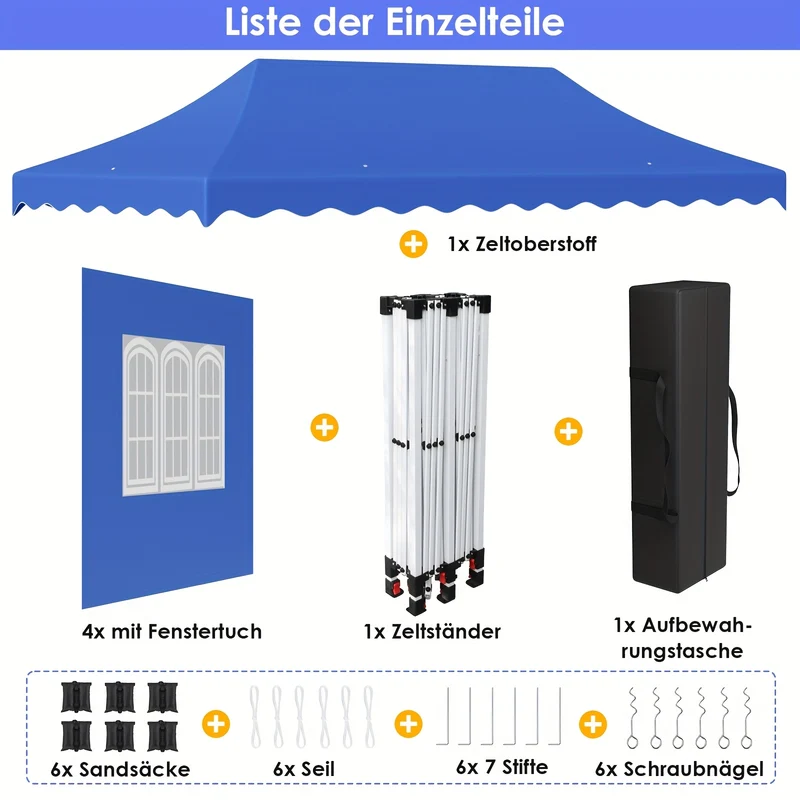 Liste der Einzelteile

1x Zeltoberstoff

4x mit Fenstertuch

1x Zeltständer

1x Aufbewahrungstasche

6x Sandsäcke

6x Seil

6x 7 Stifte

6x Schraubnägel